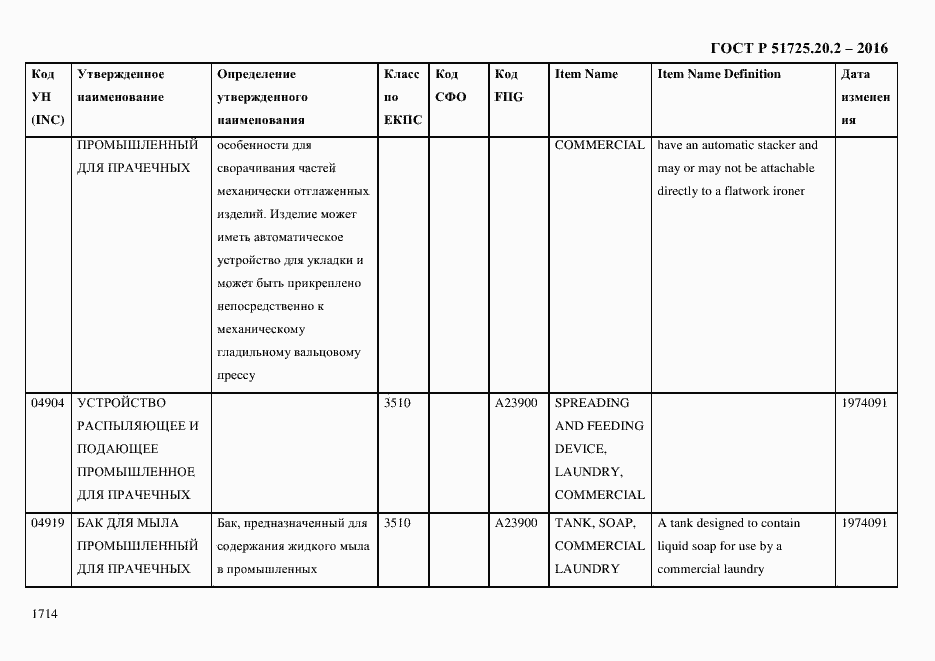 ГОСТ Р 51725.20.2 – 2016

| Код УН (INC) | Утвержденное наименование | Определение утвержденного наименования | Класс по ЕКПС | Код СФО | Код FIIG | Item Name | Item Name Definition | Дата изменения |
|---|---|---|---|---|---|---|---|---|
| | ПРОМЫШЛЕННЫЙ ДЛЯ ПРАЧЕЧНЫХ | особенности для сворачивания частей механически отглаженных изделий. Изделие может иметь автоматическое устройство для укладки и может быть прикреплено непосредственно к механическому гладильному вальцовому прессу | | | | COMMERCIAL | have an automatic stacker and may or may not be attachable directly to a flatwork ironer | |
| 04904 | УСТРОЙСТВО РАСПЫЛЯЮЩЕЕ И ПОДАЮЩЕЕ ПРОМЫШЛЕННОЕ ДЛЯ ПРАЧЕЧНЫХ | | 3510 | | A23900 | SPREADING AND FEEDING DEVICE, LAUNDRY, COMMERCIAL | | 1974091 |
| 04919 | БАК ДЛЯ МЫЛА ПРОМЫШЛЕННЫЙ ДЛЯ ПРАЧЕЧНЫХ | Бак, предназначенный для содержания жидкого мыла в промышленных | 3510 | | A23900 | TANK, SOAP, COMMERCIAL LAUNDRY | A tank designed to contain liquid soap for use by a commercial laundry | 1974091 |

1714